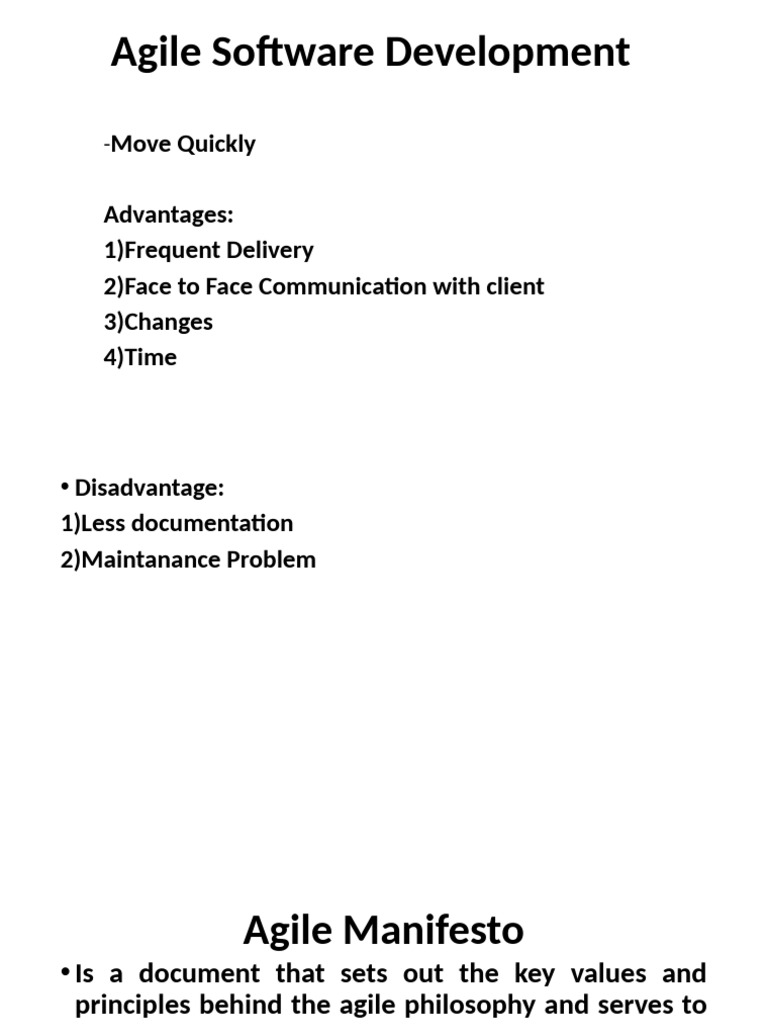 Agile Software Development

-Move Quickly

Advantages:
1)Frequent Delivery
2)Face to Face Communication with client
3)Changes
4)Time

• Disadvantage:
1)Less documentation
2)Maintanance Problem

Agile Manifesto

• Is a document that sets out the key values and principles behind the agile philosophy and serves to